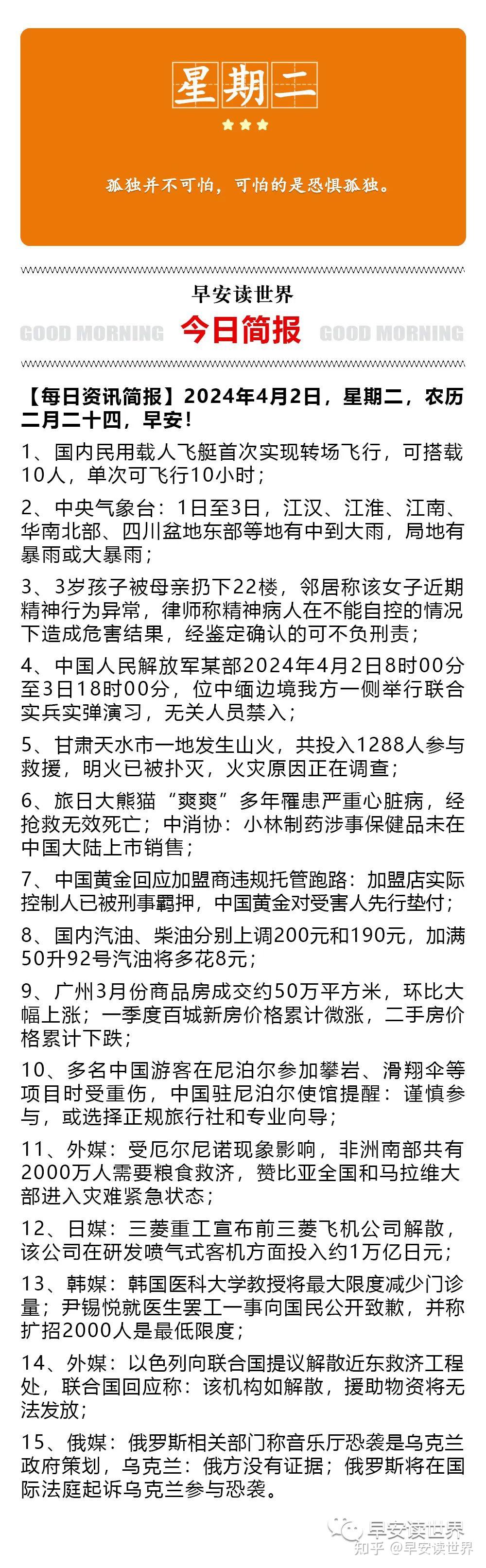 星期二

孤独并不可怕，可怕的是恐惧孤独。

早安读世界

GOOD MORNING 今日简报 GOOD MORNING

【每日资讯简报】2024年4月2日，星期二，农历二月二十四，早安！

1、国内民用载人飞艇首次实现转场飞行，可搭载10人，单次可飞行10小时；

2、中央气象台：1日至3日，江汉、江淮、江南、华南北部、四川盆地东部等地有中到大雨，局地有暴雨或大暴雨；

3、3岁孩子被母亲扔下22楼，邻居称该女子近期精神行为异常，律师称精神病人在不能自控的情况下造成危害结果，经鉴定确认的可不负刑责；

4、中国人民解放军某部2024年4月2日8时00分至3日18时00分，位中缅边境我方一侧举行联合实兵实弹演习，无关人员禁入；

5、甘肃天水市一地发生山火，共投入1288人参与救援，明火已被扑灭，火灾原因正在调查；

6、旅日大熊猫“爽爽”多年罹患严重心脏病，经抢救无效死亡；中消协：小林制药涉事保健品未在中国大陆上市销售；

7、中国黄金回应加盟商违规托管跑路：加盟店实际控制人已被刑事羁押，中国黄金对受害人先行垫付；

8、国内汽油、柴油分别上调200元和190元，加满50升92号汽油将多花8元；

9、广州3月份商品房成交约50万平方米，环比大幅上涨；一季度百城新房价格累计微涨，二手房价格累计下跌；

10、多名中国游客在尼泊尔参加攀岩、滑翔伞等项目时受重伤，中国驻尼泊尔使馆提醒：谨慎参与，或选择正规旅行社和专业向导；

11、外媒：受厄尔尼诺现象影响，非洲南部共有2000万人需要粮食救济，赞比亚全国和马拉维大部进入灾难紧急状态；

12、日媒：三菱重工宣布前三菱飞机公司解散，该公司在研发喷气式客机方面投入约1万亿日元；

13、韩媒：韩国医科大学教授将最大限度减少门诊量；尹锡悦就医生罢工一事向国民公开致歉，并称扩招2000人是最低限度；

14、外媒：以色列向联合国提议解散近东救济工程处，联合国回应称：该机构如解散，援助物资将无法发放；

15、俄媒：俄罗斯相关部门称音乐厅恐袭是乌克兰政府策划，乌克兰：俄方没有证据；俄罗斯将在国际法庭起诉乌克兰参与恐袭。

早安读世界
知乎 @早安读世界